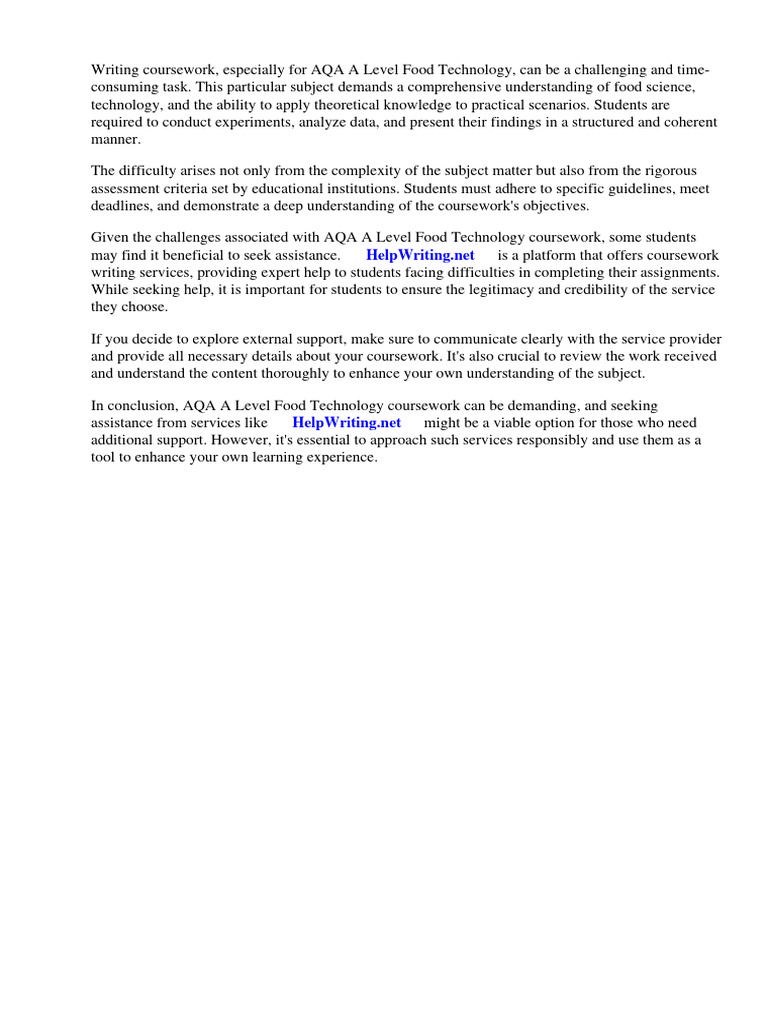 Writing coursework, especially for AQA A Level Food Technology, can be a challenging and time-consuming task. This particular subject demands a comprehensive understanding of food science, technology, and the ability to apply theoretical knowledge to practical scenarios. Students are required to conduct experiments, analyze data, and present their findings in a structured and coherent manner.

The difficulty arises not only from the complexity of the subject matter but also from the rigorous assessment criteria set by educational institutions. Students must adhere to specific guidelines, meet deadlines, and demonstrate a deep understanding of the coursework's objectives.

Given the challenges associated with AQA A Level Food Technology coursework, some students may find it beneficial to seek assistance. HelpWriting.net is a platform that offers coursework writing services, providing expert help to students facing difficulties in completing their assignments. While seeking help, it is important for students to ensure the legitimacy and credibility of the service they choose.

If you decide to explore external support, make sure to communicate clearly with the service provider and provide all necessary details about your coursework. It's also crucial to review the work received and understand the content thoroughly to enhance your own understanding of the subject.

In conclusion, AQA A Level Food Technology coursework can be demanding, and seeking assistance from services like HelpWriting.net might be a viable option for those who need additional support. However, it's essential to approach such services responsibly and use them as a tool to enhance your own learning experience.